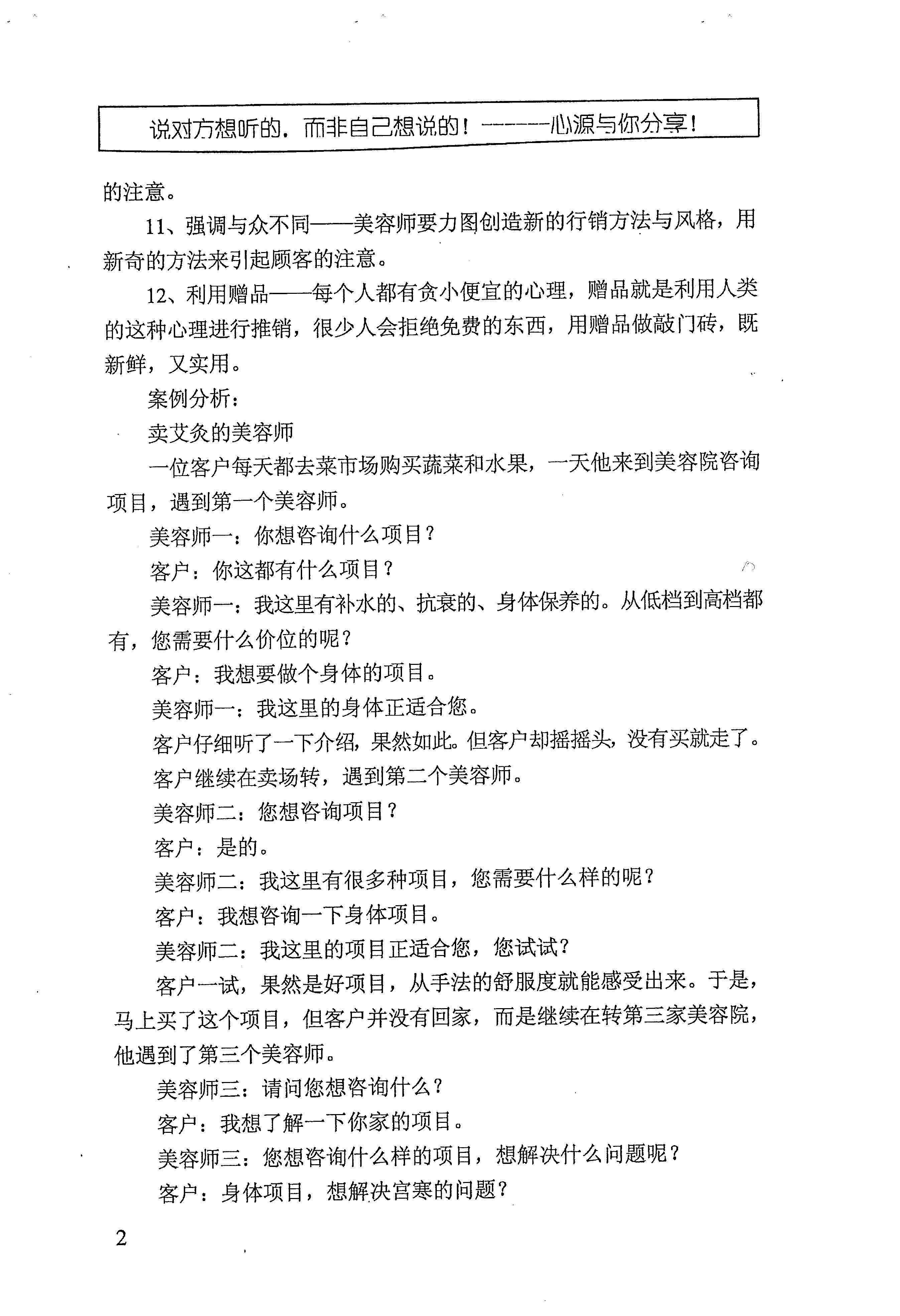 说对方想听的．而非自己想说的！------心源与你分享！

的注意。

11、强调与众不同——美容师要力图创造新的行销方法与风格，用新奇的方法来引起顾客的注意。

12、利用赠品——每个人都有贪小便宜的心理，赠品就是利用人类的这种心理进行推销，很少人会拒绝免费的东西，用赠品做敲门砖，既新鲜，又实用。

案例分析：

卖艾灸的美容师

一位客户每天都去菜市场购买蔬菜和水果，一天他来到美容院咨询项目，遇到第一个美容师。

美容师一：你想咨询什么项目？

客户：你这都有什么项目？

美容师一：我这里有补水的、抗衰的、身体保养的。从低档到高档都有，您需要什么价位的呢？

客户：我想要做个身体的项目。

美容师一：我这里的身体正适合您。

客户仔细听了一下介绍，果然如此。但客户却摇摇头，没有买就走了。

客户继续在卖场转，遇到第二个美容师。

美容师二：您想咨询项目？

客户：是的。

美容师二：我这里有很多种项目，您需要什么样的呢？

客户：我想咨询一下身体项目。

美容师二：我这里的项目正适合您，您试试？

客户一试，果然是好项目，从手法的舒服度就能感受出来。于是，马上买了这个项目，但客户并没有回家，而是继续在转第三家美容院，他遇到了第三个美容师。

美容师三：请问您想咨询什么？

客户：我想了解一下你家的项目。

美容师三：您想咨询什么样的项目，想解决什么问题呢？

客户：身体项目，想解决宫寒的问题？

2